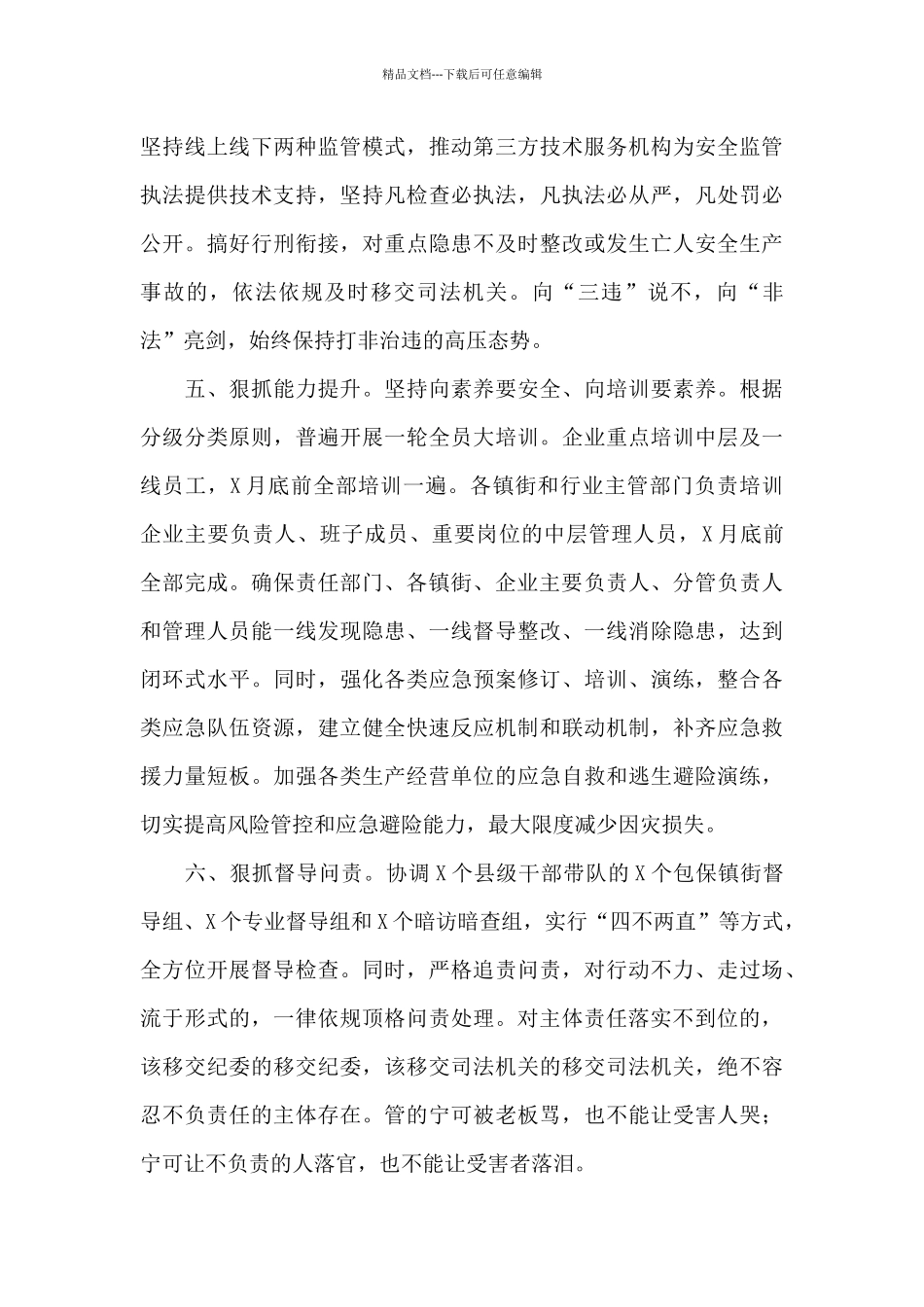 精品文档---下载后可任意编辑

坚持线上线下两种监管模式，推动第三方技术服务机构为安全监管执法提供技术支持，坚持凡检查必执法，凡执法必从严，凡处罚必公开。搞好行刑衔接，对重点隐患不及时整改或发生亡人安全生产事故的，依法依规及时移交司法机关。向“三违”说不，向“非法”亮剑，始终保持打非治违的高压态势。

五、狠抓能力提升。坚持向素养要安全、向培训要素养。根据分级分类原则，普遍开展一轮全员大培训。企业重点培训中层及一线员工，X月底前全部培训一遍。各镇街和行业主管部门负责培训企业主要负责人、班子成员、重要岗位的中层管理人员，X月底前全部完成。确保责任部门、各镇街、企业主要负责人、分管负责人和管理人员能一线发现隐患、一线督导整改、一线消除隐患，达到闭环式水平。同时，强化各类应急预案修订、培训、演练，整合各类应急队伍资源，建立健全快速反应机制和联动机制，补齐应急救援力量短板。加强各类生产经营单位的应急自救和逃生避险演练，切实提高风险管控和应急避险能力，最大限度减少因灾损失。

六、狠抓督导问责。协调X个县级干部带队的X个包保镇街督导组、X个专业督导组和X个暗访暗查组，实行“四不两直”等方式，全方位开展督导检查。同时，严格追责问责，对行动不力、走过场、流于形式的，一律依规顶格问责处理。对主体责任落实不到位的，该移交纪委的移交纪委，该移交司法机关的移交司法机关，绝不容忍不负责任的主体存在。管的宁可被老板骂，也不能让受害人哭；宁可让不负责的人落官，也不能让受害者落泪。